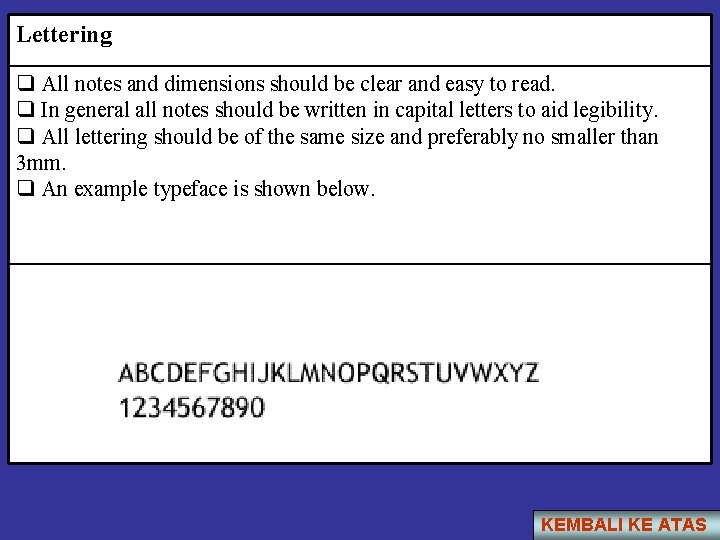 Lettering

❑ All notes and dimensions should be clear and easy to read.
❑ In general all notes should be written in capital letters to aid legibility.
❑ All lettering should be of the same size and preferably no smaller than 3mm.
❑ An example typeface is shown below.

ABCDEFGHIJKLMNOPQRSTUVWXYZ
1234567890

KEMBALI KE ATAS